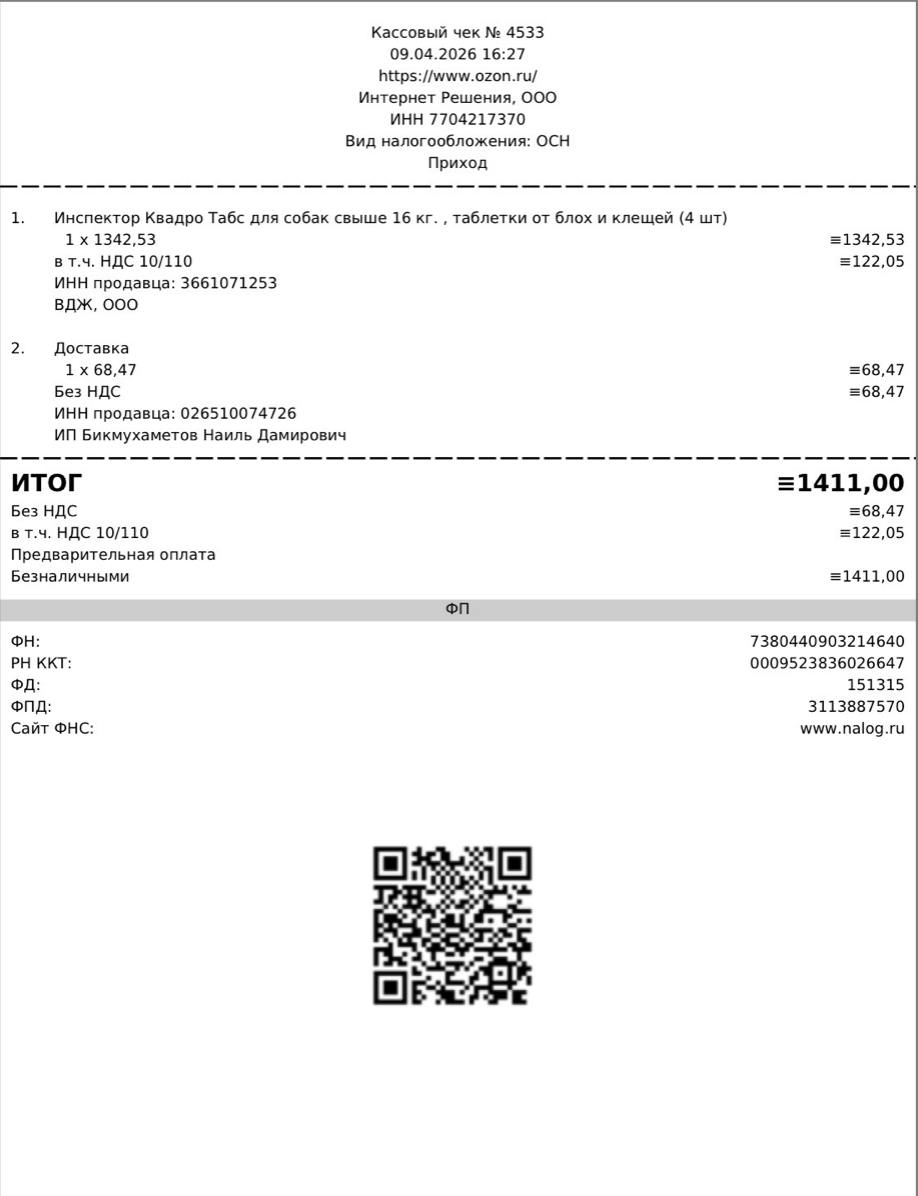 Кассовый чек № 4533
09.04.2026 16:27
https://www.ozon.ru/
Интернет Решения, ООО
ИНН 7704217370
Вид налогообложения: ОСН
Приход

1. Инспектор Квадро Табс для собак свыше 16 кг. , таблетки от блох и клещей (4 шт)
1 x 1342,53 ≡1342,53
в т.ч. НДС 10/110 ≡122,05
ИНН продавца: 3661071253
ВДЖ, ООО

2. Доставка
1 x 68,47 ≡68,47
Без НДС ≡68,47
ИНН продавца: 026510074726
ИП Бикмухаметов Наиль Дамирович

ИТОГ ≡1411,00
Без НДС ≡68,47
в т.ч. НДС 10/110 ≡122,05
Предварительная оплата
Безналичными ≡1411,00

ФП

ФН: 7380440903214640
РН ККТ: 0009523836026647
ФД: 151315
ФПД: 3113887570
Сайт ФНС: www.nalog.ru